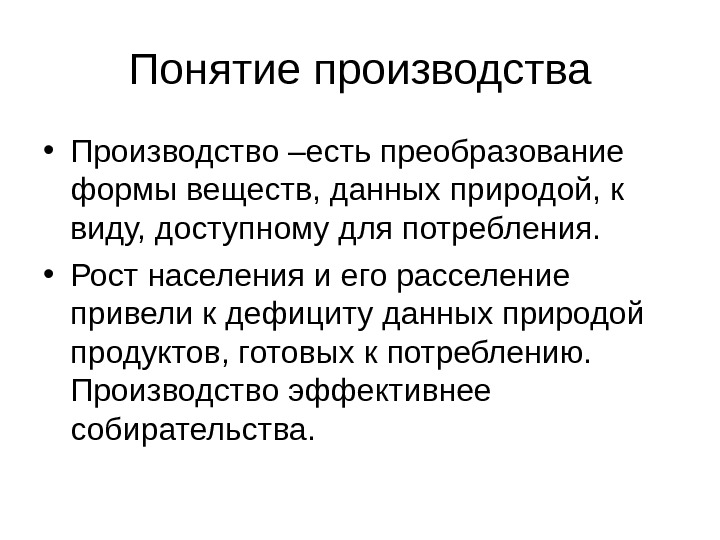 Понятие производства

• Производство –есть преобразование формы веществ, данных природой, к виду, доступному для потребления.

• Рост населения и его расселение привели к дефициту данных природой продуктов, готовых к потреблению. Производство эффективнее собирательства.